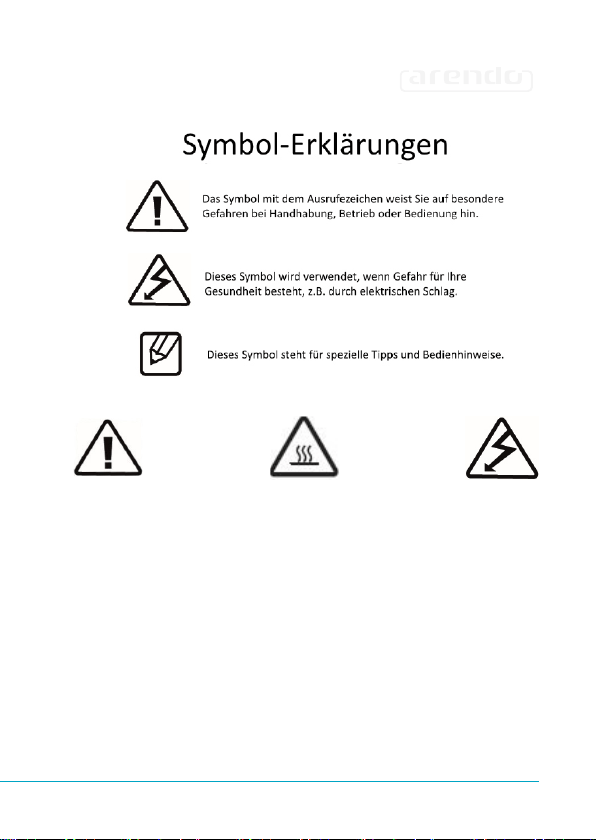 arendo

Symbol-Erklärungen

Das Symbol mit dem Ausrufezeichen weist Sie auf besondere Gefahren bei Handhabung, Betrieb oder Bedienung hin.

Dieses Symbol wird verwendet, wenn Gefahr für Ihre Gesundheit besteht, z.B. durch elektrischen Schlag.

Dieses Symbol steht für spezielle Tipps und Bedienhinweise.